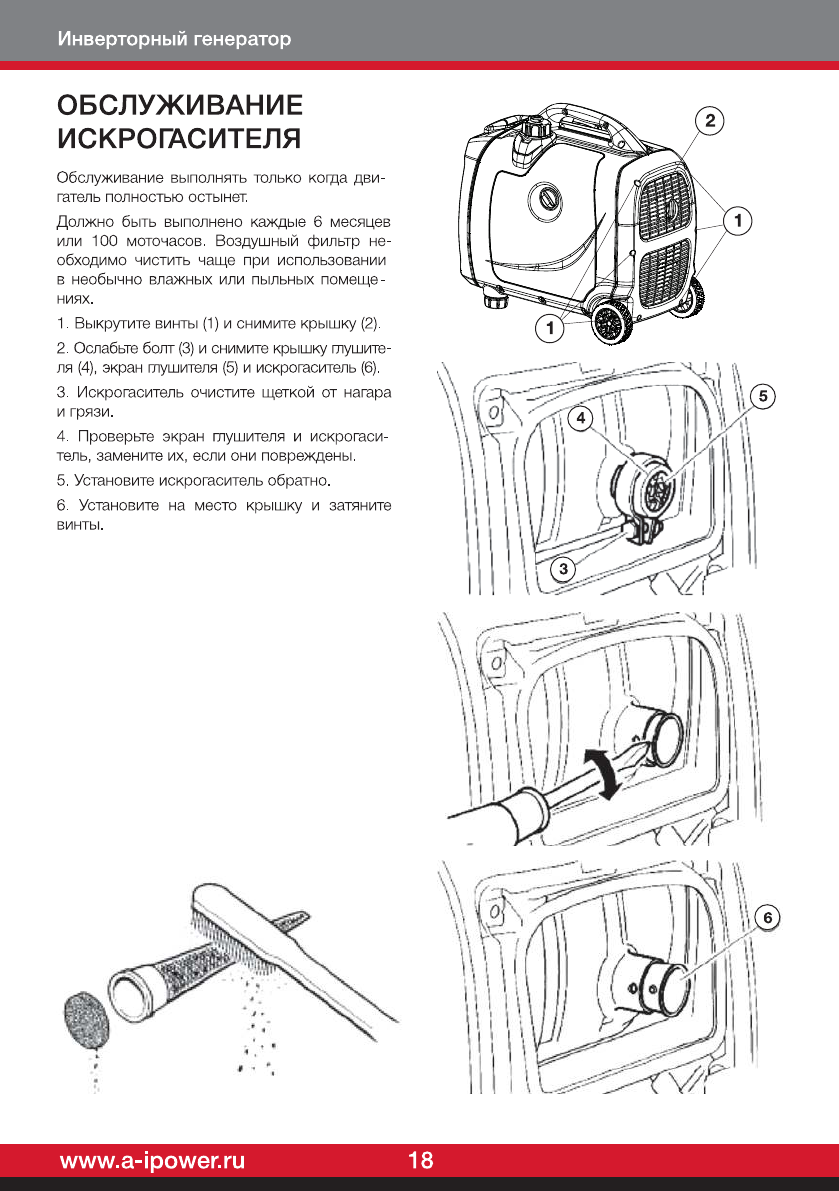 Инверторный генератор

ОБСЛУЖИВАНИЕ ИСКРОГАСИТЕЛЯ

Обслуживание выполнять только когда двигатель полностью остынет.

Должно быть выполнено каждые 6 месяцев или 100 моточасов. Воздушный фильтр необходимо чистить чаще при использовании в необычно влажных или пыльных помещениях.

1. Выкрутите винты (1) и снимите крышку (2).

2. Ослабьте болт (3) и снимите крышку глушителя (4), экран глушителя (5) и искрогаситель (6).

3. Искрогаситель очистите щеткой от нагара и грязи.

4. Проверьте экран глушителя и искрогаситель, замените их, если они повреждены.

5. Установите искрогаситель обратно.

6. Установите на место крышку и затяните винты.

2
1
1
4
5
3
6

www.a-ipower.ru 18